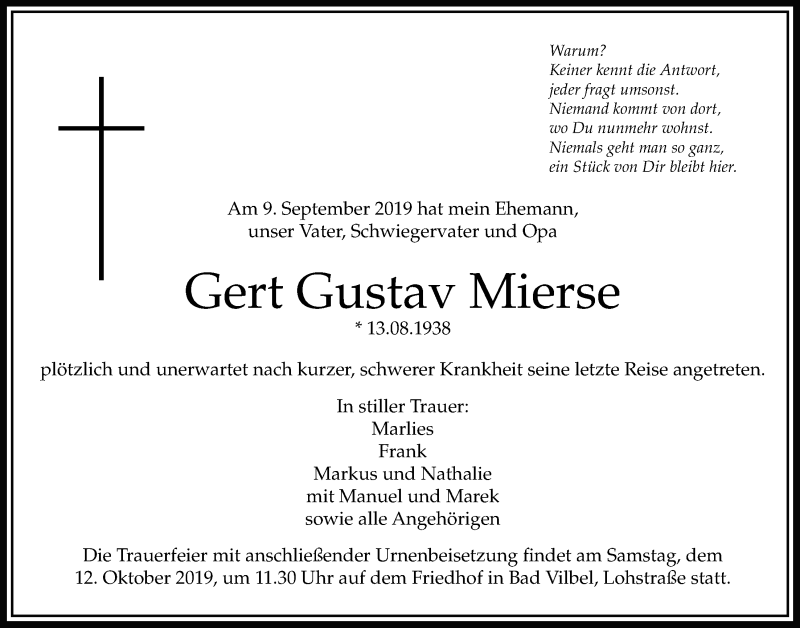 Warum?
Keiner kennt die Antwort,
jeder fragt umsonst.
Niemand kommt von dort,
wo Du nunmehr wohnst.
Niemals geht man so ganz,
ein Stück von Dir bleibt hier.

Am 9. September 2019 hat mein Ehemann,
unser Vater, Schwiegervater und Opa

Gert Gustav Mierse
* 13.08.1938

plötzlich und unerwartet nach kurzer, schwerer Krankheit seine letzte Reise angetreten.

In stiller Trauer:
Marlies
Frank
Markus und Nathalie
mit Manuel und Marek
sowie alle Angehörigen

Die Trauerfeier mit anschließender Urnenbeisetzung findet am Samstag, dem 12. Oktober 2019, um 11.30 Uhr auf dem Friedhof in Bad Vilbel, Lohstraße statt.